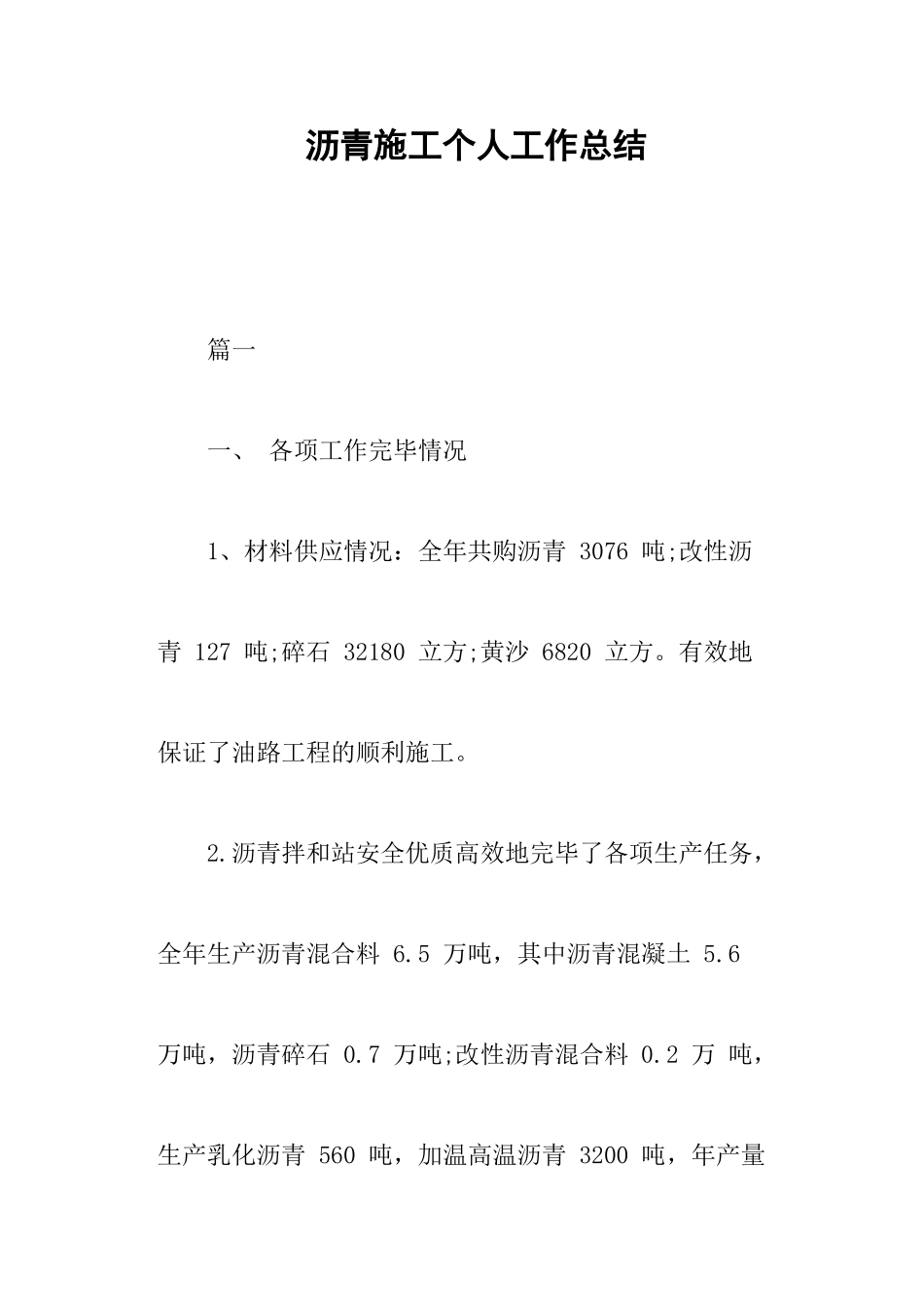 沥青施工个人工作总结

篇一

一、 各项工作完毕情况

1、材料供应情况：全年共购沥青 3076 吨;改性沥青 127 吨;碎石 32180 立方;黄沙 6820 立方。有效地保证了油路工程的顺利施工。

2.沥青拌和站安全优质高效地完毕了各项生产任务，全年生产沥青混合料 6.5 万吨，其中沥青混凝土 5.6 万吨，沥青碎石 0.7 万吨;改性沥青混合料 0.2 万 吨，生产乳化沥青 560 吨，加温高温沥青 3200 吨，年产量